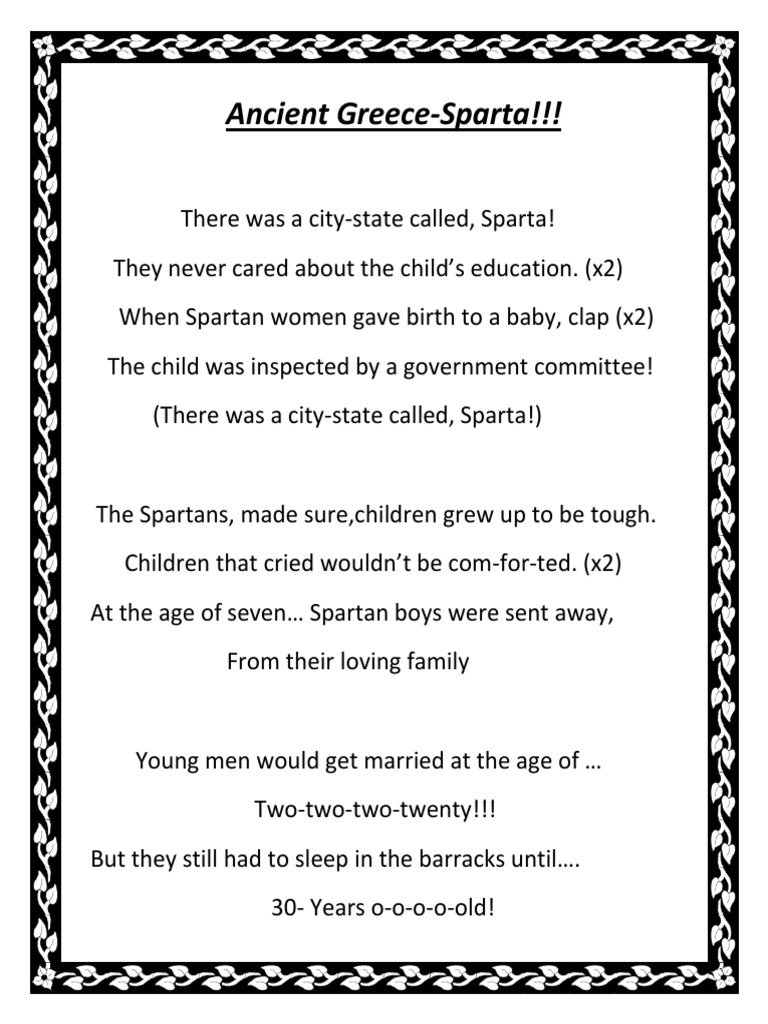 Ancient Greece-Sparta!!!

There was a city-state called, Sparta!
They never cared about the child's education. (x2)
When Spartan women gave birth to a baby, clap (x2)
The child was inspected by a government committee!
(There was a city-state called, Sparta!)

The Spartans, made sure,children grew up to be tough.
Children that cried wouldn't be com-for-ted. (x2)
At the age of seven… Spartan boys were sent away,
From their loving family

Young men would get married at the age of …
Two-two-two-twenty!!!
But they still had to sleep in the barracks until….
30- Years o-o-o-o-old!